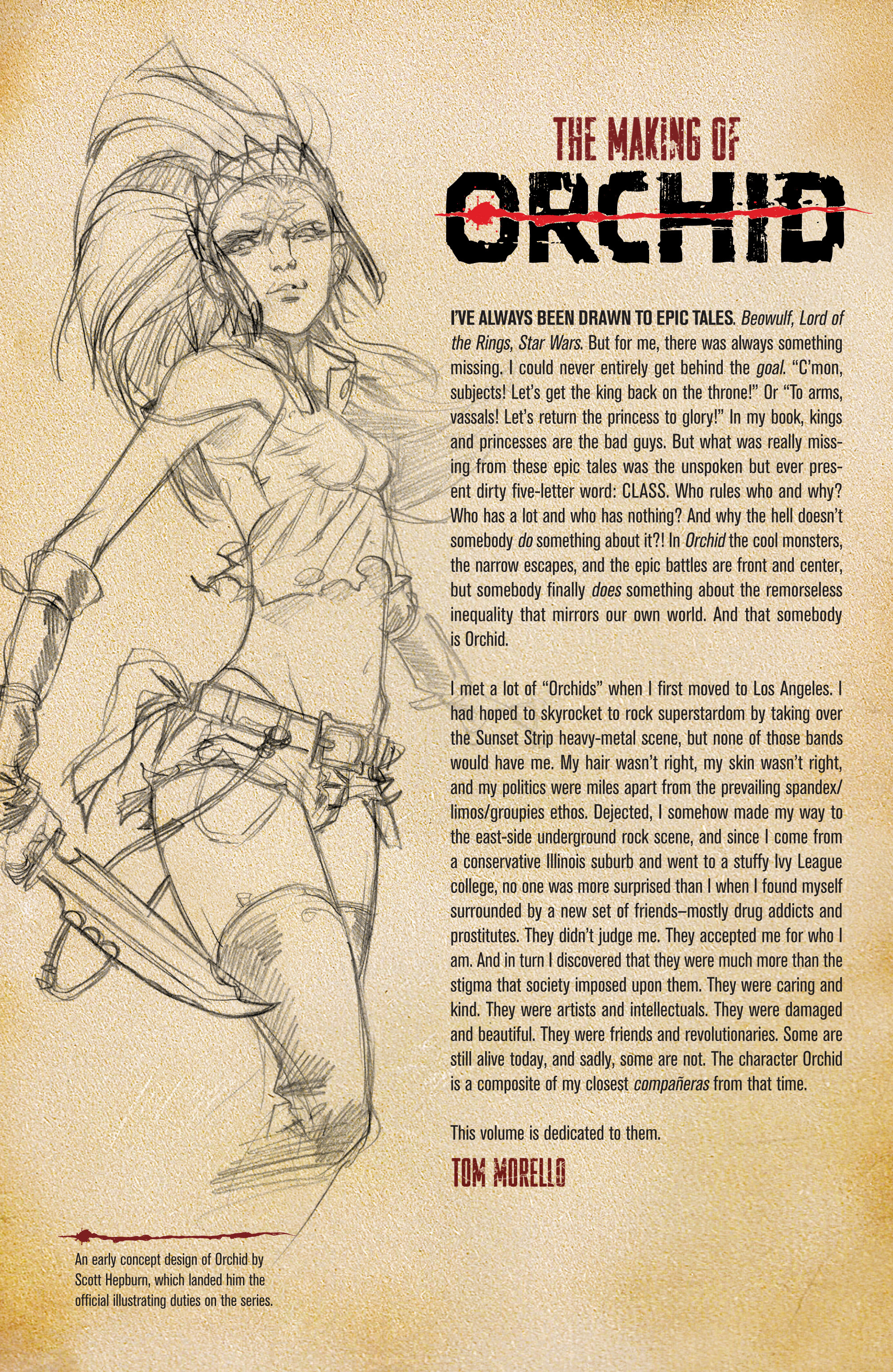 THE MAKING OF
ORCHID

I'VE ALWAYS BEEN DRAWN TO EPIC TALES. Beowulf, Lord of the Rings, Star Wars. But for me, there was always something missing. I could never entirely get behind the goal. "C'mon, subjects! Let's get the king back on the throne!" Or "To arms, vassals! Let's return the princess to glory!" In my book, kings and princesses are the bad guys. But what was really missing from these epic tales was the unspoken but ever present dirty five-letter word: CLASS. Who rules who and why? Who has a lot and who has nothing? And why the hell doesn't somebody do something about it?! In Orchid the cool monsters, the narrow escapes, and the epic battles are front and center, but somebody finally does something about the remorseless inequality that mirrors our own world. And that somebody is Orchid.

I met a lot of "Orchids" when I first moved to Los Angeles. I had hoped to skyrocket to rock superstardom by taking over the Sunset Strip heavy-metal scene, but none of those bands would have me. My hair wasn't right, my skin wasn't right, and my politics were miles apart from the prevailing spandex/limos/groupies ethos. Dejected, I somehow made my way to the east-side underground rock scene, and since I come from a conservative Illinois suburb and went to a stuffy Ivy League college, no one was more surprised than I when I found myself surrounded by a new set of friends–mostly drug addicts and prostitutes. They didn't judge me. They accepted me for who I am. And in turn I discovered that they were much more than the stigma that society imposed upon them. They were caring and kind. They were artists and intellectuals. They were damaged and beautiful. They were friends and revolutionaries. Some are still alive today, and sadly, some are not. The character Orchid is a composite of my closest compañeras from that time.

This volume is dedicated to them.

TOM MORELLO

An early concept design of Orchid by Scott Hepburn, which landed him the official illustrating duties on the series.